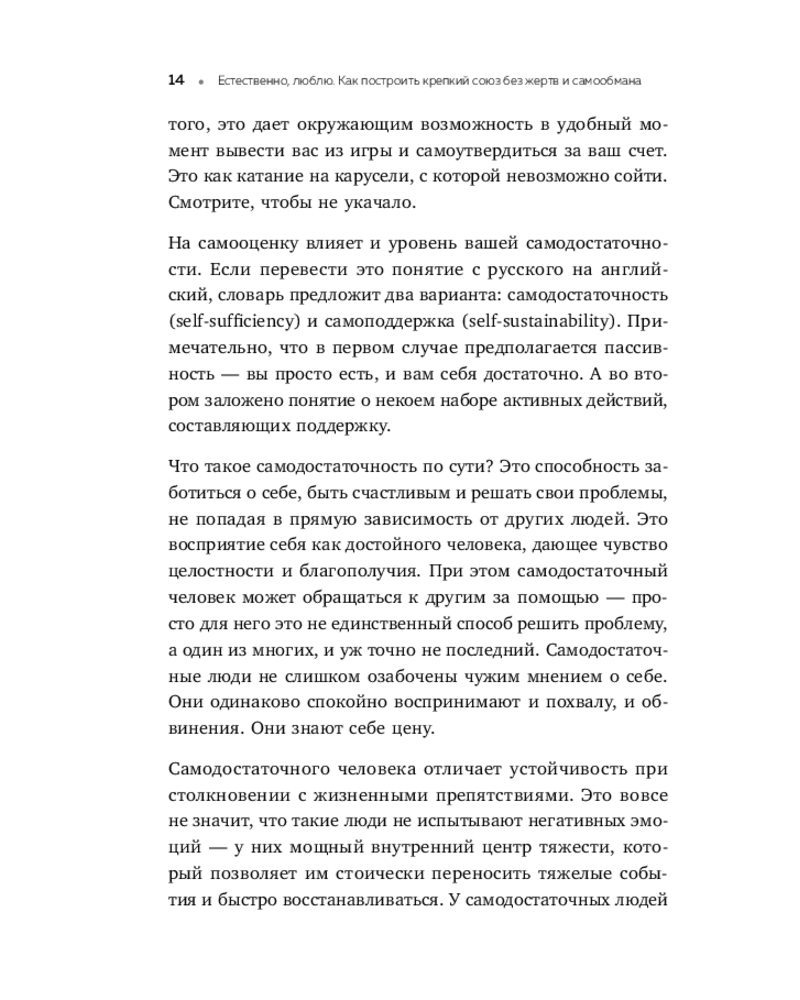 14 • Естественно, люблю. Как построить крепкий союз без жертв и самообмана

того, это дает окружающим возможность в удобный момент вывести вас из игры и самоутвердиться за ваш счет. Это как катание на карусели, с которой невозможно сойти. Смотрите, чтобы не укачало.

На самооценку влияет и уровень вашей самодостаточности. Если перевести это понятие с русского на английский, словарь предложит два варианта: самодостаточность (self-sufficiency) и самоподдержка (self-sustainability). Примечательно, что в первом случае предполагается пассивность — вы просто есть, и вам себя достаточно. А во втором заложено понятие о некоем наборе активных действий, составляющих поддержку.

Что такое самодостаточность по сути? Это способность заботиться о себе, быть счастливым и решать свои проблемы, не попадая в прямую зависимость от других людей. Это восприятие себя как достойного человека, дающее чувство целостности и благополучия. При этом самодостаточный человек может обращаться к другим за помощью — просто для него это не единственный способ решить проблему, а один из многих, и уж точно не последний. Самодостаточные люди не слишком озабочены чужим мнением о себе. Они одинаково спокойно воспринимают и похвалу, и обвинения. Они знают себе цену.

Самодостаточного человека отличает устойчивость при столкновении с жизненными препятствиями. Это вовсе не значит, что такие люди не испытывают негативных эмоций — у них мощный внутренний центр тяжести, который позволяет им стоически переносить тяжелые события и быстро восстанавливаться. У самодостаточных людей